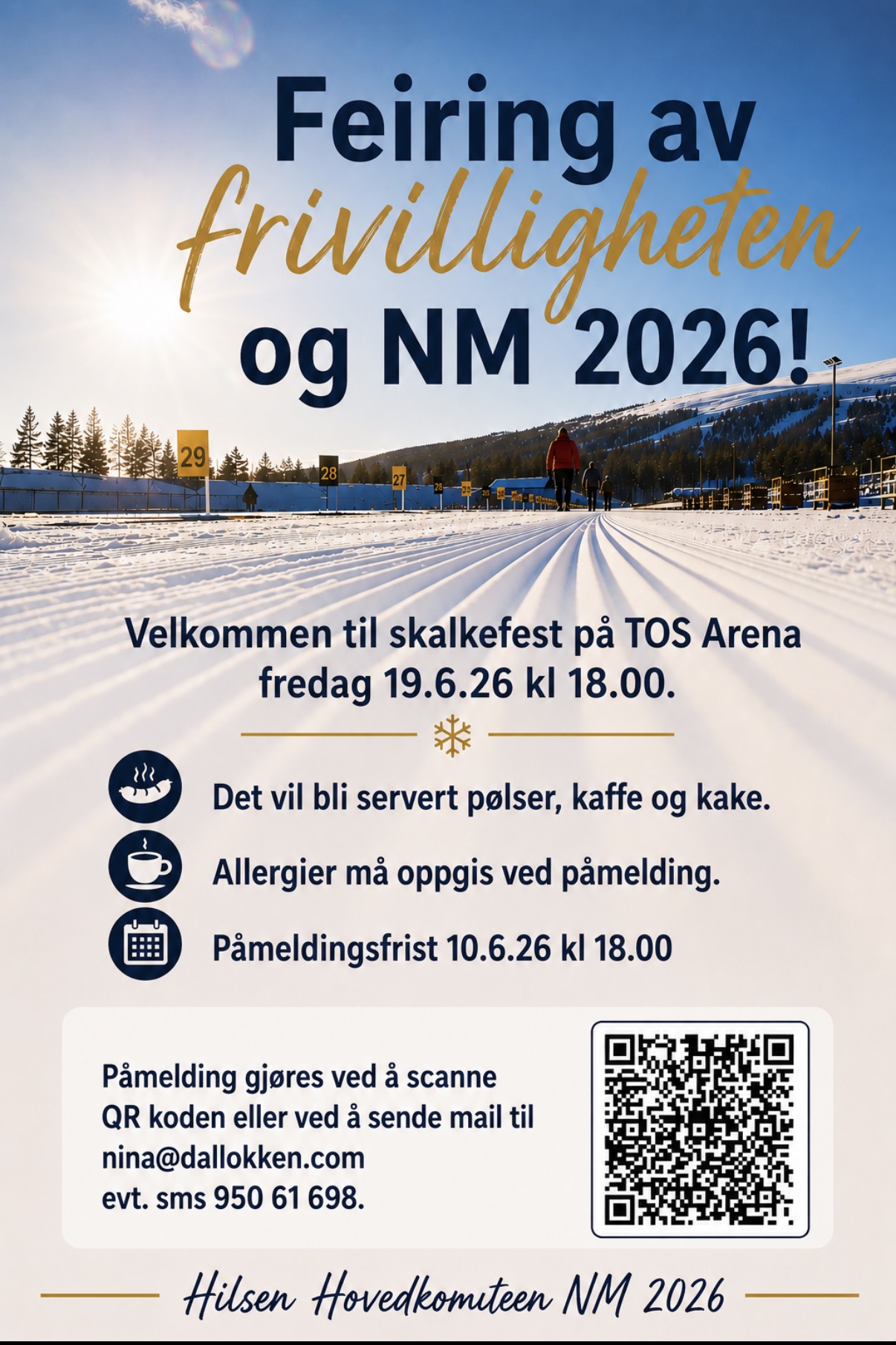 Feiring av
frivilligheten
og NM 2026!

29
28
27

Velkommen til skalkefest på TOS Arena fredag 19.6.26 kl 18.00.

Det vil bli servert pølser, kaffe og kake.

Allergier må oppgis ved påmelding.

Påmeldingsfrist 10.6.26 kl 18.00

Påmelding gjøres ved å scanne QR koden eller ved å sende mail til nina@dallokken.com evt. sms 950 61 698.

Hilsen Hovedkomiteen NM 2026